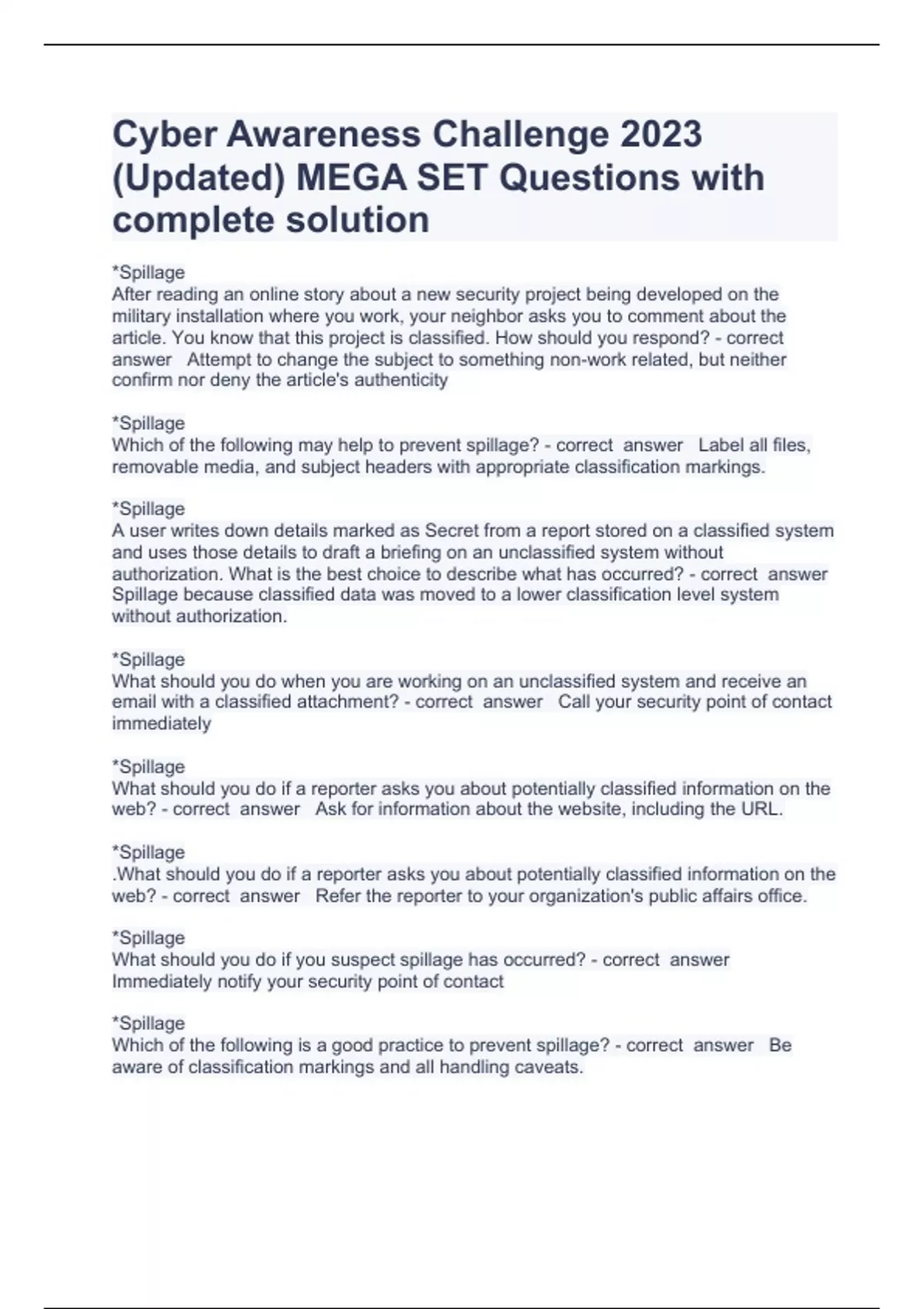 Cyber Awareness Challenge 2023 (Updated) MEGA SET Questions with complete solution

*Spillage
After reading an online story about a new security project being developed on the military installation where you work, your neighbor asks you to comment about the article. You know that this project is classified. How should you respond? - correct answer Attempt to change the subject to something non-work related, but neither confirm nor deny the article's authenticity

*Spillage
Which of the following may help to prevent spillage? - correct answer Label all files, removable media, and subject headers with appropriate classification markings.

*Spillage
A user writes down details marked as Secret from a report stored on a classified system and uses those details to draft a briefing on an unclassified system without authorization. What is the best choice to describe what has occurred? - correct answer Spillage because classified data was moved to a lower classification level system without authorization.

*Spillage
What should you do when you are working on an unclassified system and receive an email with a classified attachment? - correct answer Call your security point of contact immediately

*Spillage
What should you do if a reporter asks you about potentially classified information on the web? - correct answer Ask for information about the website, including the URL.

*Spillage
.What should you do if a reporter asks you about potentially classified information on the web? - correct answer Refer the reporter to your organization's public affairs office.

*Spillage
What should you do if you suspect spillage has occurred? - correct answer Immediately notify your security point of contact

*Spillage
Which of the following is a good practice to prevent spillage? - correct answer Be aware of classification markings and all handling caveats.